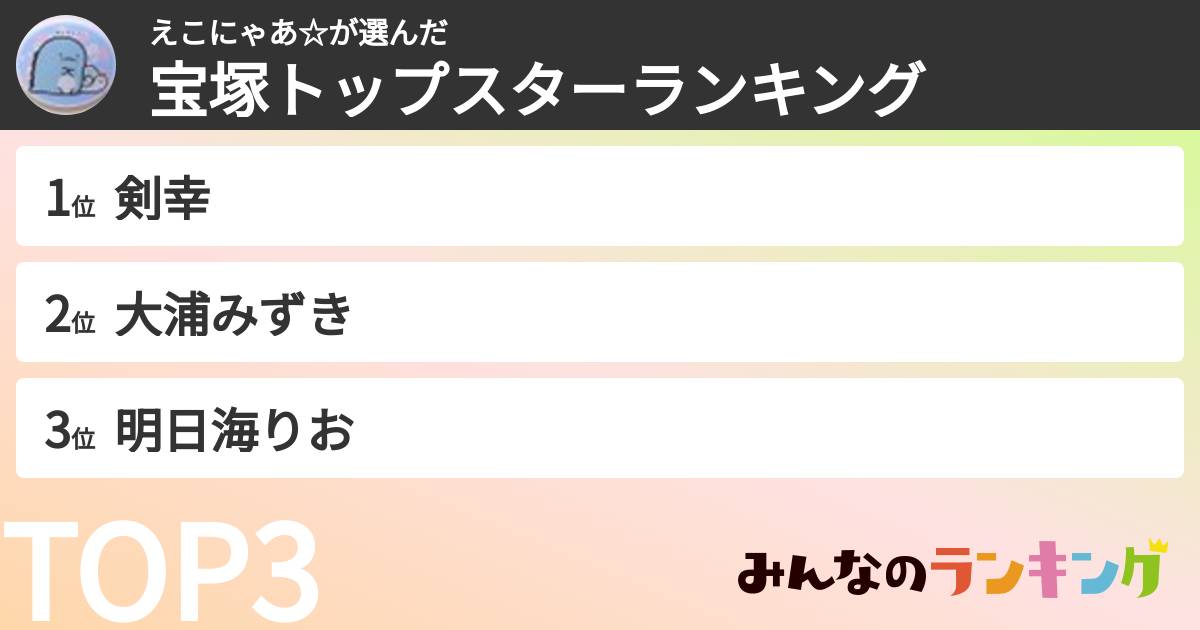 えこにゃあ☆が選んだ
宝塚トップスターランキング

1位 剣幸

2位 大浦みずき

3位 明日海りお

TOP3

みんなのランキング